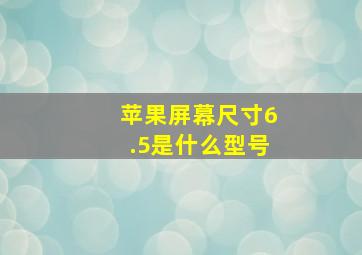 苹果屏幕尺寸6.5是什么型号